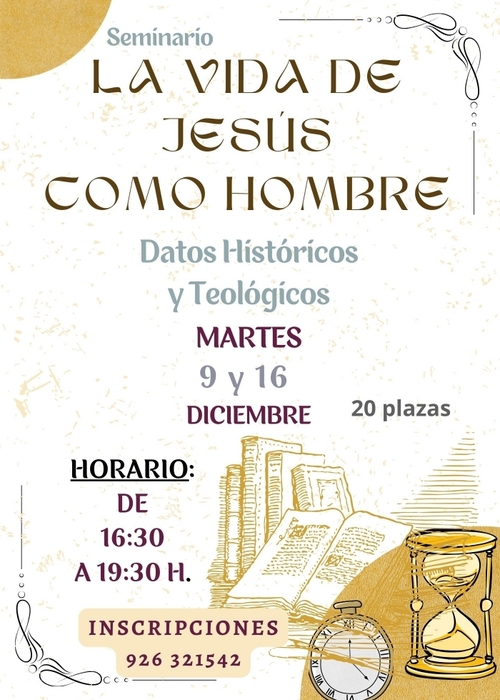 Seminario

LA VIDA DE JESÚS COMO HOMBRE

Datos Históricos y Teológicos

MARTES
9 y 16
DICIEMBRE

20 plazas

HORARIO:
DE
16:30
A 19:30 H.

INSCRIPCIONES
926 321542